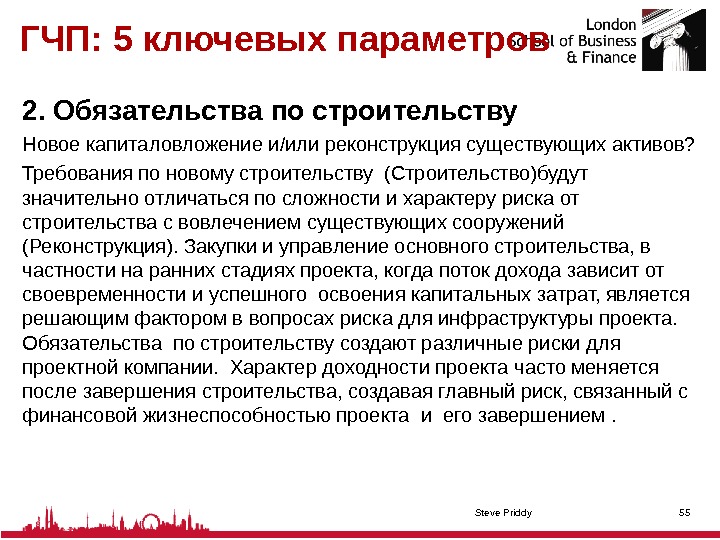 ГЧП: 5 ключевых параметров

London School of Business & Finance

2. Обязательства по строительству

Новое капиталовложение и/или реконструкция существующих активов?

Требования по новому строительству (Строительство)будут значительно отличаться по сложности и характеру риска от строительства с вовлечением существующих сооружений (Реконструкция). Закупки и управление основного строительства, в частности на ранних стадиях проекта, когда поток дохода зависит от своевременности и успешного освоения капитальных затрат, является решающим фактором в вопросах риска для инфраструктуры проекта. Обязательства по строительству создают различные риски для проектной компании. Характер доходности проекта часто меняется после завершения строительства, создавая главный риск, связанный с финансовой жизнеспособностью проекта и его завершением .

Steve Priddy

55